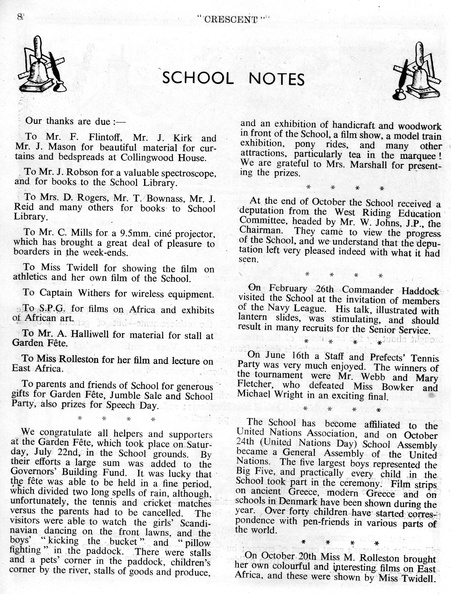 8 "CRESCENT"

SCHOOL NOTES

Our thanks are due :—

To Mr. F. Flintoff, Mr. J. Kirk and Mr. J. Mason for beautiful material for curtains and bedspreads at Collingwood House.

To Mr. J. Robson for a valuable spectroscope, and for books to the School Library.

To Mrs. D. Rogers, Mr. T. Bownass, Mr. J. Reid and many others for books to School Library.

To Mr. C. Mills for a 9.5mm. ciné projector, which has brought a great deal of pleasure to boarders in the week-ends.

To Miss Twidell for showing the film on athletics and her own film of the School.

To Captain Withers for wireless equipment.

To S.P.G. for films on Africa and exhibits of African art.

To Mr. A. Halliwell for material for stall at Garden Fête.

To Miss Rolleston for her film and lecture on East Africa.

To parents and friends of School for generous gifts for Garden Fête, Jumble Sale and School Party, also prizes for Speech Day.

* * * *

We congratulate all helpers and supporters at the Garden Fête, which took place on Saturday, July 22nd, in the School grounds. By their efforts a large sum was added to the Governors' Building Fund. It was lucky that the fête was able to be held in a fine period, which divided two long spells of rain, although, unfortunately, the tennis and cricket matches versus the parents had to be cancelled. The visitors were able to watch the girls' Scandinavian dancing on the front lawns, and the boys' "kicking the bucket" and "pillow fighting" in the paddock. There were stalls and a pets' corner in the paddock, children's corner by the river, stalls of goods and produce, and an exhibition of handicraft and woodwork in front of the School, a film show, a model train exhibition, pony rides, and many other attractions, particularly tea in the marquee! We are grateful to Mrs. Marshall for presenting the prizes.

* * * *

At the end of October the School received a deputation from the West Riding Education Committee, headed by Mr. W. Johns, J.P., the Chairman. They came to view the progress of the School, and we understand that the deputation left very pleased indeed with what it had seen.

* * * *

On February 26th Commander Haddock visited the School at the invitation of members of the Navy League. His talk, illustrated with lantern slides, was stimulating, and should result in many recruits for the Senior Service.

* * * *

On June 16th a Staff and Prefects' Tennis Party was very much enjoyed. The winners of the tournament were Mr. Webb and Mary Fletcher, who defeated Miss Bowker and Michael Wright in an exciting final.

* * * *

The School has become affiliated to the United Nations Association, and on October 24th (United Nations Day) School Assembly became a General Assembly of the United Nations. The five largest boys represented the Big Five, and practically every child in the School took part in the ceremony. Film strips on ancient Greece, modern Greece and on schools in Denmark have been shown during the year. Over forty children have started correspondence with pen-friends in various parts of the world.

* * * *

On October 20th Miss M. Rolleston brought her own colourful and interesting films on East Africa, and these were shown by Miss Twidell.